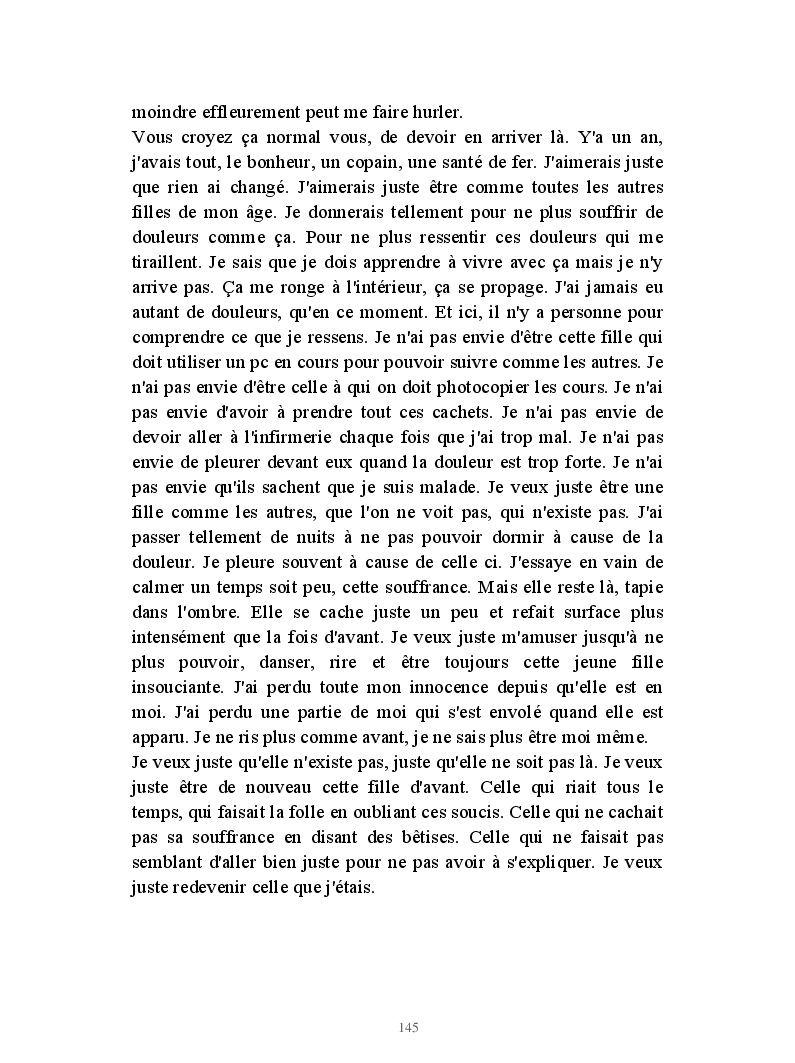 moindre effleurement peut me faire hurler.
Vous croyez ça normal vous, de devoir en arriver là. Y'a un an, j'avais tout, le bonheur, un copain, une santé de fer. J'aimerais juste que rien ai changé. J'aimerais juste être comme toutes les autres filles de mon âge. Je donnerais tellement pour ne plus souffrir de douleurs comme ça. Pour ne plus ressentir ces douleurs qui me tiraillent. Je sais que je dois apprendre à vivre avec ça mais je n'y arrive pas. Ça me ronge à l'intérieur, ça se propage. J'ai jamais eu autant de douleurs, qu'en ce moment. Et ici, il n'y a personne pour comprendre ce que je ressens. Je n'ai pas envie d'être cette fille qui doit utiliser un pc en cours pour pouvoir suivre comme les autres. Je n'ai pas envie d'être celle à qui on doit photocopier les cours. Je n'ai pas envie d'avoir à prendre tout ces cachets. Je n'ai pas envie de devoir aller à l'infirmerie chaque fois que j'ai trop mal. Je n'ai pas envie de pleurer devant eux quand la douleur est trop forte. Je n'ai pas envie qu'ils sachent que je suis malade. Je veux juste être une fille comme les autres, que l'on ne voit pas, qui n'existe pas. J'ai passer tellement de nuits à ne pas pouvoir dormir à cause de la douleur. Je pleure souvent à cause de celle ci. J'essaye en vain de calmer un temps soit peu, cette souffrance. Mais elle reste là, tapie dans l'ombre. Elle se cache juste un peu et refait surface plus intensément que la fois d'avant. Je veux juste m'amuser jusqu'à ne plus pouvoir, danser, rire et être toujours cette jeune fille insouciante. J'ai perdu toute mon innocence depuis qu'elle est en moi. J'ai perdu une partie de moi qui s'est envolé quand elle est apparu. Je ne ris plus comme avant, je ne sais plus être moi même.
Je veux juste qu'elle n'existe pas, juste qu'elle ne soit pas là. Je veux juste être de nouveau cette fille d'avant. Celle qui riait tous le temps, qui faisait la folle en oubliant ces soucis. Celle qui ne cachait pas sa souffrance en disant des bêtises. Celle qui ne faisait pas semblant d'aller bien juste pour ne pas avoir à s'expliquer. Je veux juste redevenir celle que j'étais.

145